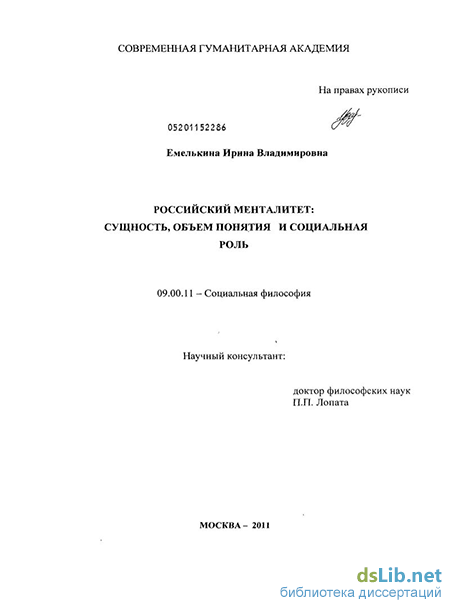 СОВРЕМЕННАЯ ГУМАНИТАРНАЯ АКАДЕМИЯ

На правах рукописи

05201152286

Емелькина Ирина Владимировна

РОССИЙСКИЙ МЕНТАЛИТЕТ: СУЩНОСТЬ, ОБЪЕМ ПОНЯТИЯ И СОЦИАЛЬНАЯ РОЛЬ

09.00.11 – Социальная философия

Научный консультант:

доктор философских наук
П.П. Лопата

МОСКВА – 2011

dsLib.net
библиотека диссертаций